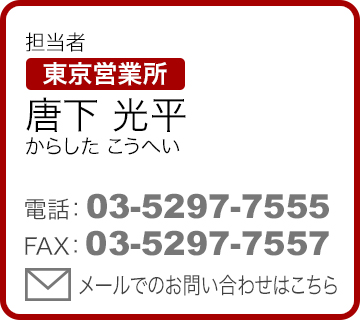 担当者

東京営業所

唐下 光平
からした こうへい

電話: 03-5297-7555
FAX: 03-5297-7557

メールでのお問い合わせはこちら